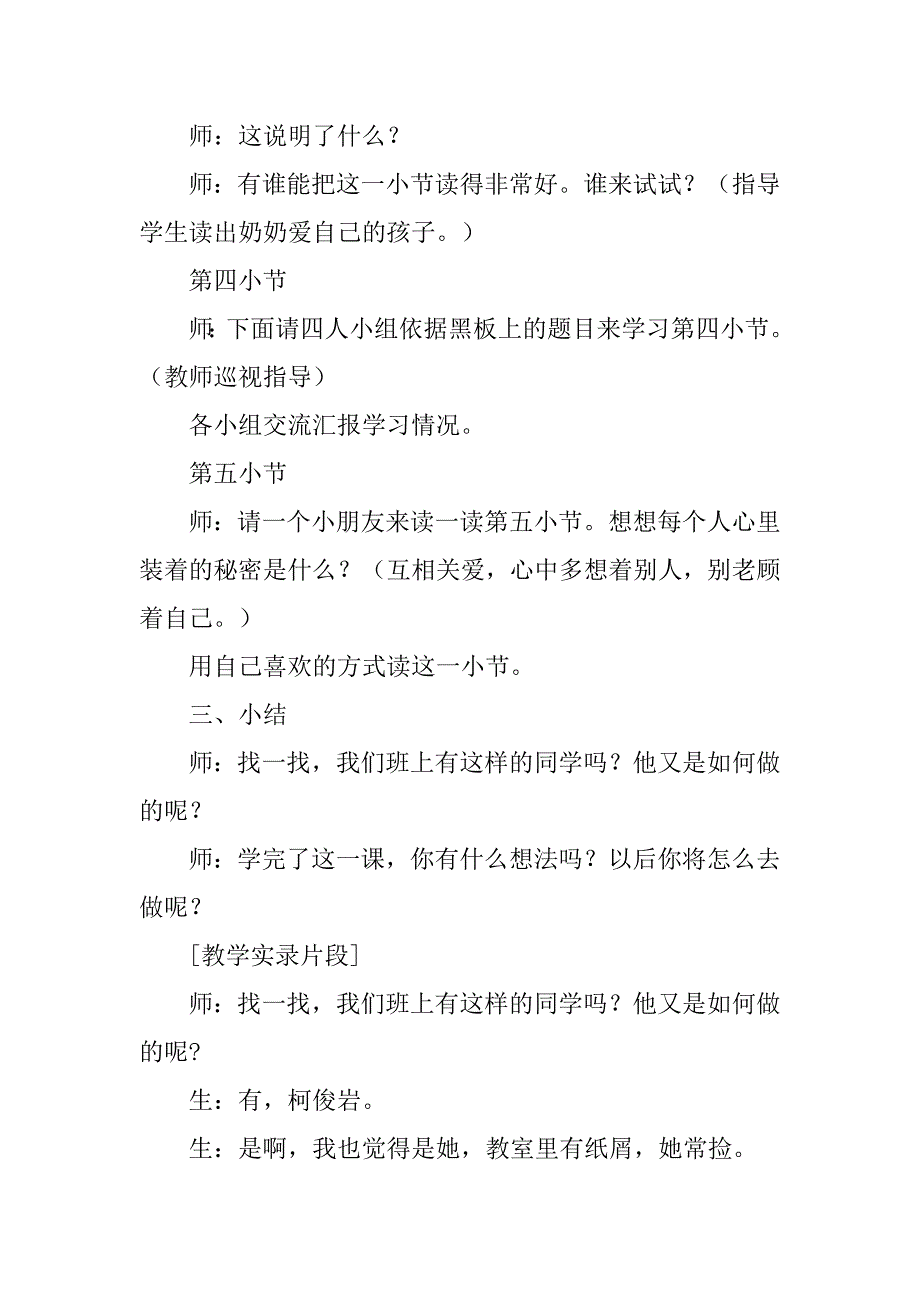 师：这说明了什么？

师：有谁能把这一小节读得非常好。谁来试试？（指导学生读出奶奶爱自己的孩子。）

第四小节

师：下面请四人小组依据黑板上的题目来学习第四小节。（教师巡视指导）

各小组交流汇报学习情况。

第五小节

师：请一个小朋友来读一读第五小节。想想每个人心里装着的秘密是什么？（互相关爱，心中多想着别人，别老顾着自己。）

用自己喜欢的方式读这一小节。

三、小结

师：找一找，我们班上有这样的同学吗？他又是如何做的呢？

师：学完了这一课，你有什么想法吗？以后你将怎么去做呢？

[教学实录片段]

师：找一找，我们班上有这样的同学吗？他又是如何做的呢?

生：有，柯俊岩。

生：是啊，我也觉得是她，教室里有纸屑，她常捡。